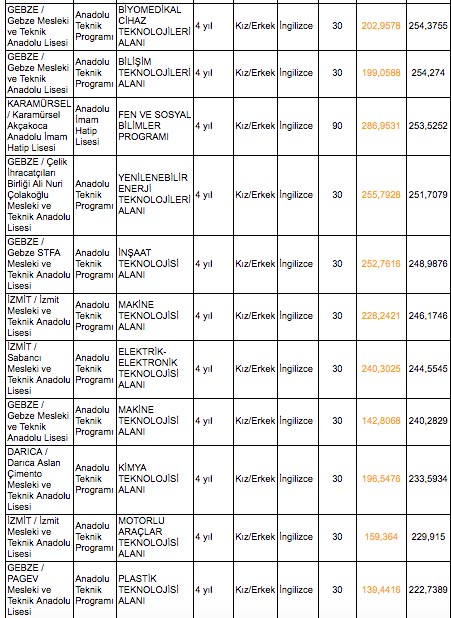 | GEBZE / Gebze Mesleki ve Teknik Anadolu Lisesi | Anadolu Teknik Programı | BİYOMEDİKAL CİHAZ TEKNOLOJİLERİ ALANI | 4 yıl | Kız/Erkek | İngilizce | 30 | 202,9578 | 254,3755 |
|---|---|---|---|---|---|---|---|---|
| GEBZE / Gebze Mesleki ve Teknik Anadolu Lisesi | Anadolu Teknik Programı | BİLİŞİM TEKNOLOJİLERİ ALANI | 4 yıl | Kız/Erkek | İngilizce | 30 | 199,0588 | 254,274 |
| KARAMÜRSEL / Karamürsel Akçakoca Anadolu İmam Hatip Lisesi | Anadolu İmam Hatip Lisesi | FEN VE SOSYAL BİLİMLER PROGRAMI | 4 yıl | Kız/Erkek | İngilizce | 90 | 286,9531 | 253,5252 |
| GEBZE / Çelik İhracatçıları Birliği Ali Nuri Çolakoğlu Mesleki ve Teknik Anadolu Lisesi | Anadolu Teknik Programı | YENİLENEBİLİR ENERJİ TEKNOLOJİLERİ ALANI | 4 yıl | Kız/Erkek | İngilizce | 30 | 255,7928 | 251,7079 |
| GEBZE / Gebze STFA Mesleki ve Teknik Anadolu Lisesi | Anadolu Teknik Programı | İNŞAAT TEKNOLOJİSİ ALANI | 4 yıl | Kız/Erkek | İngilizce | 30 | 252,7616 | 248,9876 |
| İZMİT / İzmit Mesleki ve Teknik Anadolu Lisesi | Anadolu Teknik Programı | MAKİNE TEKNOLOJİSİ ALANI | 4 yıl | Kız/Erkek | İngilizce | 30 | 228,2421 | 246,1746 |
| İZMİT / Sabancı Mesleki ve Teknik Anadolu Lisesi | Anadolu Teknik Programı | ELEKTRİK-ELEKTRONİK TEKNOLOJİSİ ALANI | 4 yıl | Kız/Erkek | İngilizce | 30 | 240,3025 | 244,5545 |
| GEBZE / Gebze Mesleki ve Teknik Anadolu Lisesi | Anadolu Teknik Programı | MAKİNE TEKNOLOJİSİ ALANI | 4 yıl | Kız/Erkek | İngilizce | 30 | 142,8068 | 240,2829 |
| DARICA / Darıca Aslan Çimento Mesleki ve Teknik Anadolu Lisesi | Anadolu Teknik Programı | KİMYA TEKNOLOJİSİ ALANI | 4 yıl | Kız/Erkek | İngilizce | 30 | 196,5476 | 233,5934 |
| İZMİT / İzmit Mesleki ve Teknik Anadolu Lisesi | Anadolu Teknik Programı | MOTORLU ARAÇLAR TEKNOLOJİSİ ALANI | 4 yıl | Kız/Erkek | İngilizce | 30 | 159,364 | 229,915 |
| GEBZE / PAGEV Mesleki ve Teknik Anadolu Lisesi | Anadolu Teknik Programı | PLASTİK TEKNOLOJİSİ ALANI | 4 yıl | Kız/Erkek | İngilizce | 30 | 139,4416 | 222,7389 |